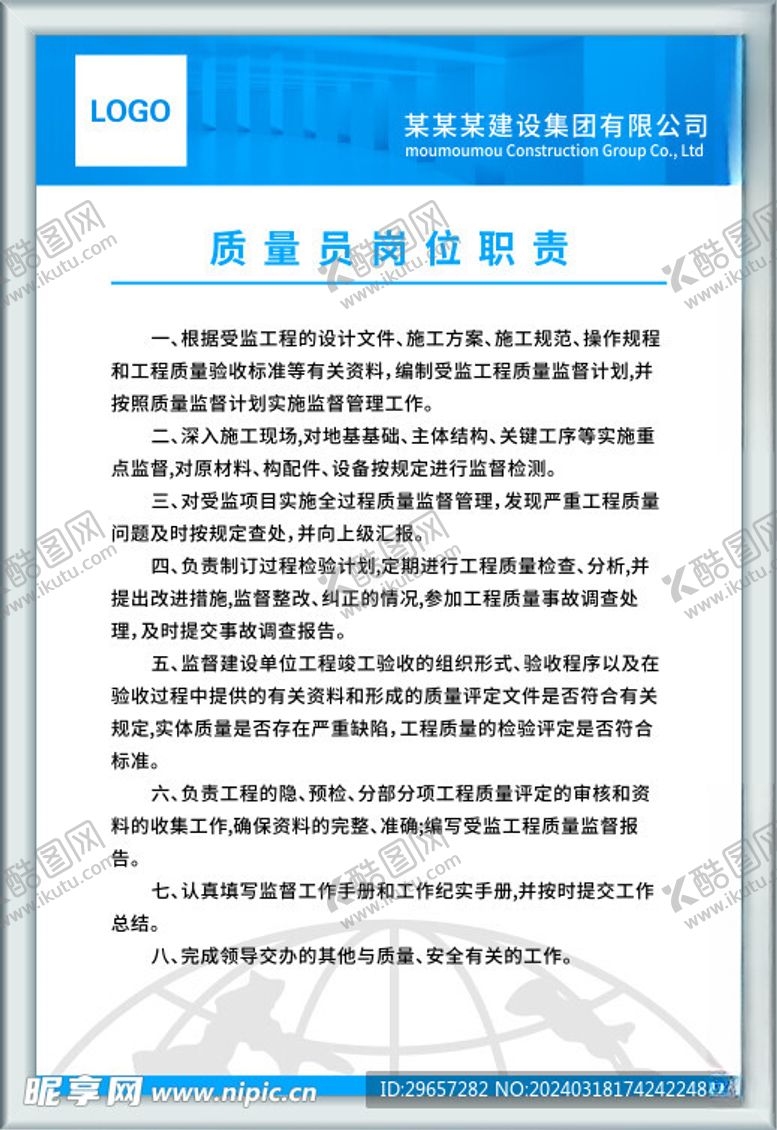 LOGO

某某某建设集团有限公司
moumoumou Construction Group Co., Ltd

质量员岗位职责

一、根据受监工程的设计文件、施工方案、施工规范、操作规程和工程质量验收标准等有关资料，编制受监工程质量监督计划，并按照质量监督计划实施监督管理工作。

二、深入施工现场，对地基基础、主体结构、关键工序等实施重点监督，对原材料、构配件、设备按规定进行监督检测。

三、对受监项目实施全过程质量监督管理，发现严重工程质量问题及时按规定查处，并向上级汇报。

四、负责制订过程检验计划，定期进行工程质量检查、分析，并提出改进措施，监督整改、纠正的情况，参加工程质量事故调查处理，及时提交事故调查报告。

五、监督建设单位工程竣工验收的组织形式、验收程序以及在验收过程中提供的有关资料和形成的质量评定文件是否符合有关规定，实体质量是否存在严重缺陷，工程质量的检验评定是否符合标准。

六、负责工程的隐、预检、分部分项工程质量评定的审核和资料的收集工作，确保资料的完整、准确；编写受监工程质量监督报告。

七、认真填写监督工作手册和工作纪实手册，并按时提交工作总结。

八、完成领导交办的其他与质量、安全有关的工作。

酷图网 www.ikutu.com

昵享网 www.nipic.cn ID:29657282 NO:20240318174242248